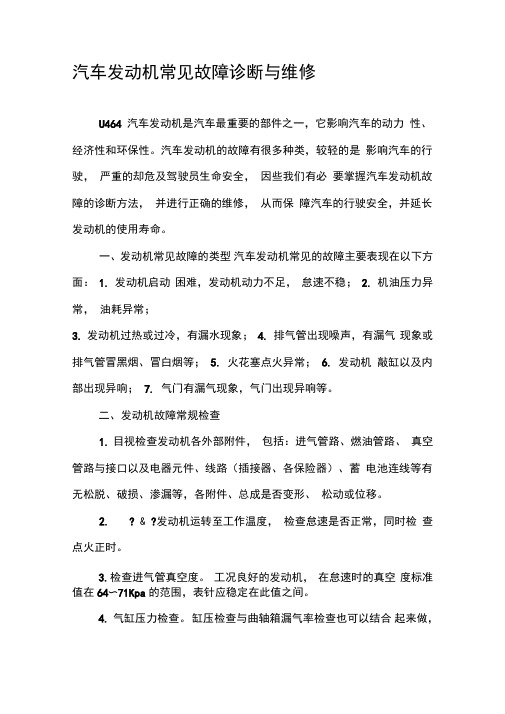 汽车发动机常见故障诊断与维修

U464 汽车发动机是汽车最重要的部件之一，它影响汽车的动力 性、经济性和环保性。汽车发动机的故障有很多种类，较轻的是 影响汽车的行驶， 严重的却危及驾驶员生命安全， 因些我们有必 要掌握汽车发动机故障的诊断方法， 并进行正确的维修， 从而保 障汽车的行驶安全，并延长发动机的使用寿命。

一、发动机常见故障的类型 汽车发动机常见的故障主要表现在以下方面： 1. 发动机启动 困难，发动机动力不足， 怠速不稳； 2. 机油压力异常， 油耗异常；

3. 发动机过热或过冷，有漏水现象； 4. 排气管出现噪声，有漏气 现象或排气管冒黑烟、冒白烟等； 5. 火花塞点火异常； 6. 发动机 敲缸以及内部出现异响； 7. 气门有漏气现象，气门出现异响等。

二、发动机故障常规检查

1. 目视检查发动机各外部附件， 包括：进气管路、燃油管路、 真空管路与接口以及电器元件、线路（插接器、各保险器）、蓄 电池连线等有无松脱、破损、渗漏等，各附件、总成是否变形、 松动或位移。

2. ? & ?发动机运转至工作温度， 检查怠速是否正常，同时检 查点火正时。

3. 检查进气管真空度。 工况良好的发动机， 在怠速时的真空 度标准值在 64~71Kpa 的范围，表针应稳定在此值之间。

4. 气缸压力检查。缸压检查与曲轴箱漏气率检查也可以结合 起来做，